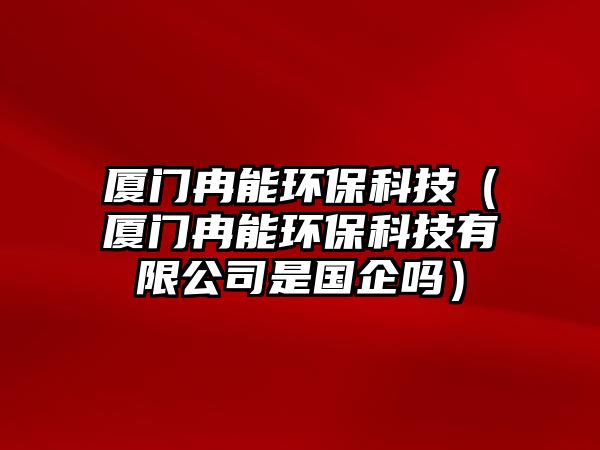 厦门冉能环保科技（厦门冉能环保科技有限公司是国企吗）